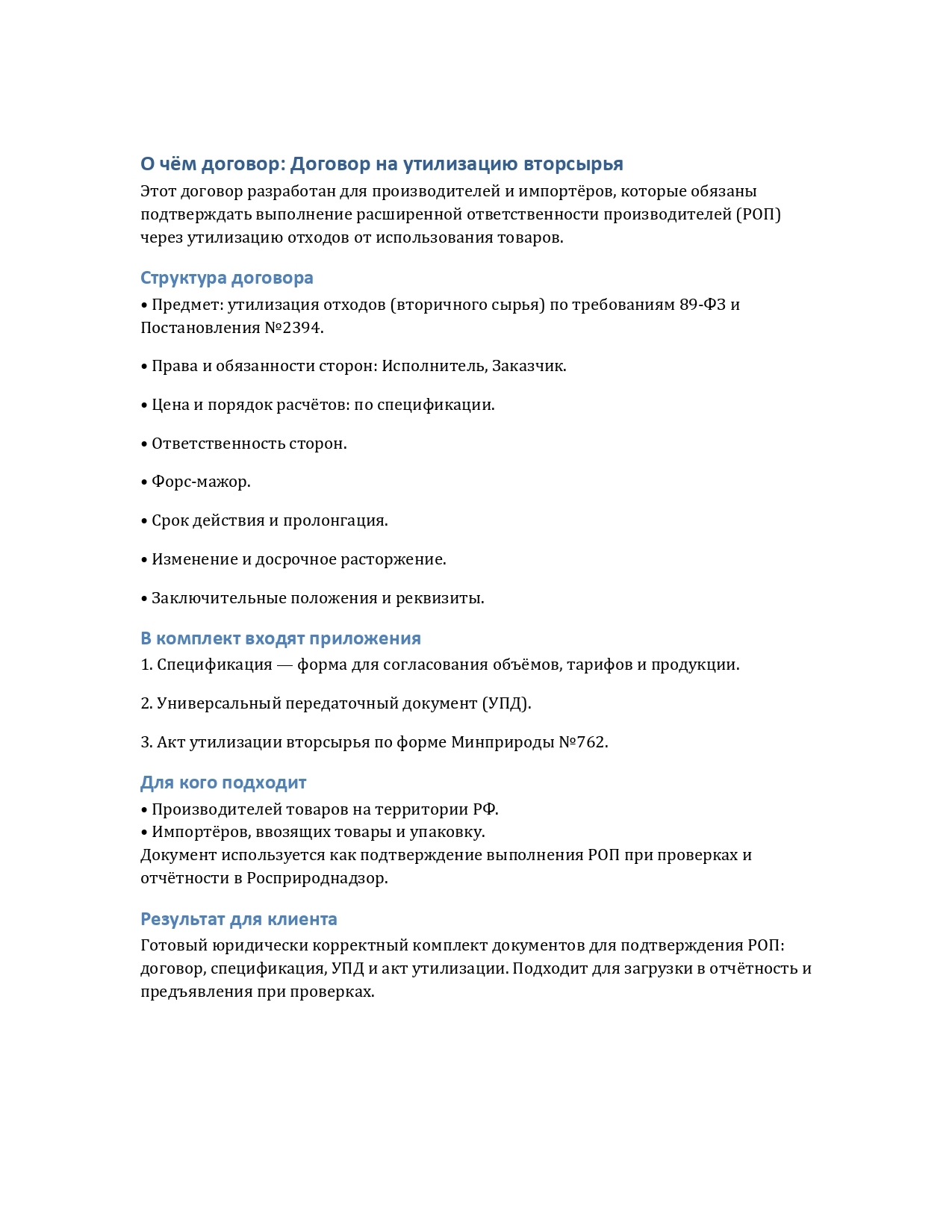 О чём договор: Договор на утилизацию вторсырья

Этот договор разработан для производителей и импортёров, которые обязаны подтверждать выполнение расширенной ответственности производителей (РОП) через утилизацию отходов от использования товаров.

Структура договора

• Предмет: утилизация отходов (вторичного сырья) по требованиям 89-ФЗ и Постановления №2394.

• Права и обязанности сторон: Исполнитель, Заказчик.

• Цена и порядок расчётов: по спецификации.

• Ответственность сторон.

• Форс-мажор.

• Срок действия и пролонгация.

• Изменение и досрочное расторжение.

• Заключительные положения и реквизиты.

В комплект входят приложения

1. Спецификация — форма для согласования объёмов, тарифов и продукции.

2. Универсальный передаточный документ (УПД).

3. Акт утилизации вторсырья по форме Минприроды №762.

Для кого подходит

• Производителей товаров на территории РФ.
• Импортёров, ввозящих товары и упаковку.
Документ используется как подтверждение выполнения РОП при проверках и отчётности в Росприроднадзор.

Результат для клиента

Готовый юридически корректный комплект документов для подтверждения РОП: договор, спецификация, УПД и акт утилизации. Подходит для загрузки в отчётность и предъявления при проверках.